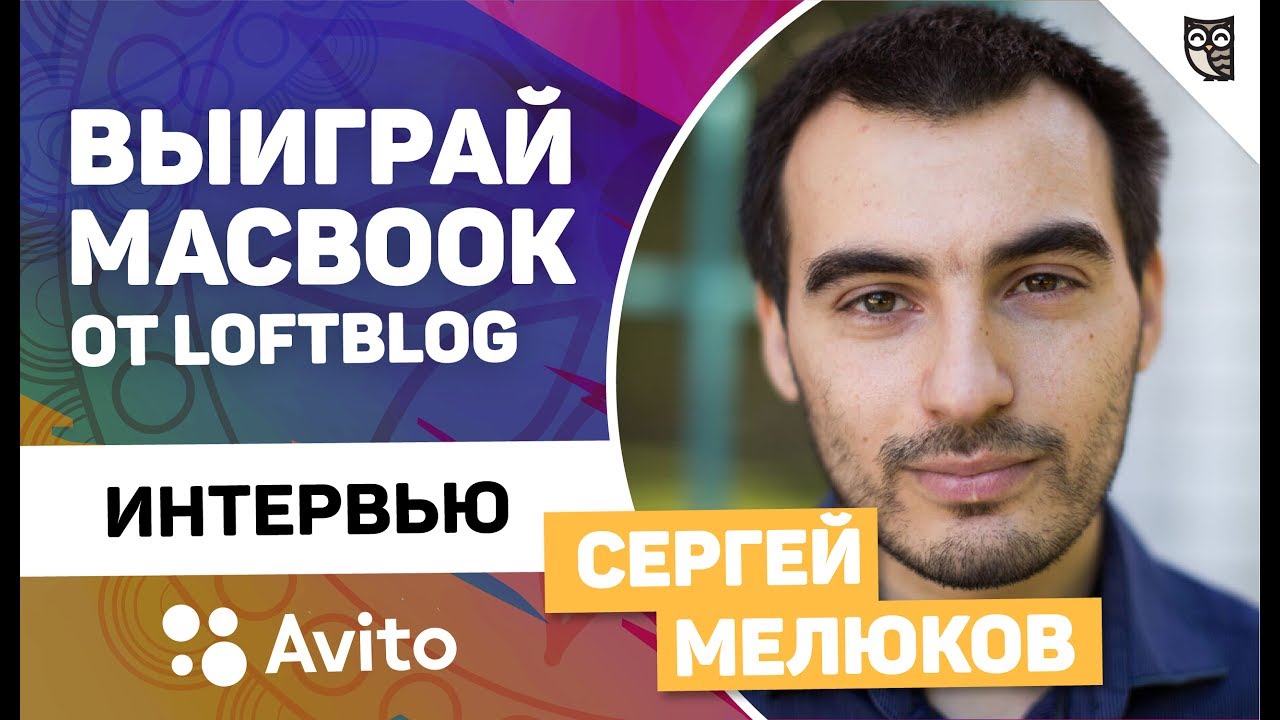 ВЫИГРАЙ MACBOOK ОТ LOFTBLOG

ИНТЕРВЬЮ

Avito

СЕРГЕЙ МЕЛЮКОВ